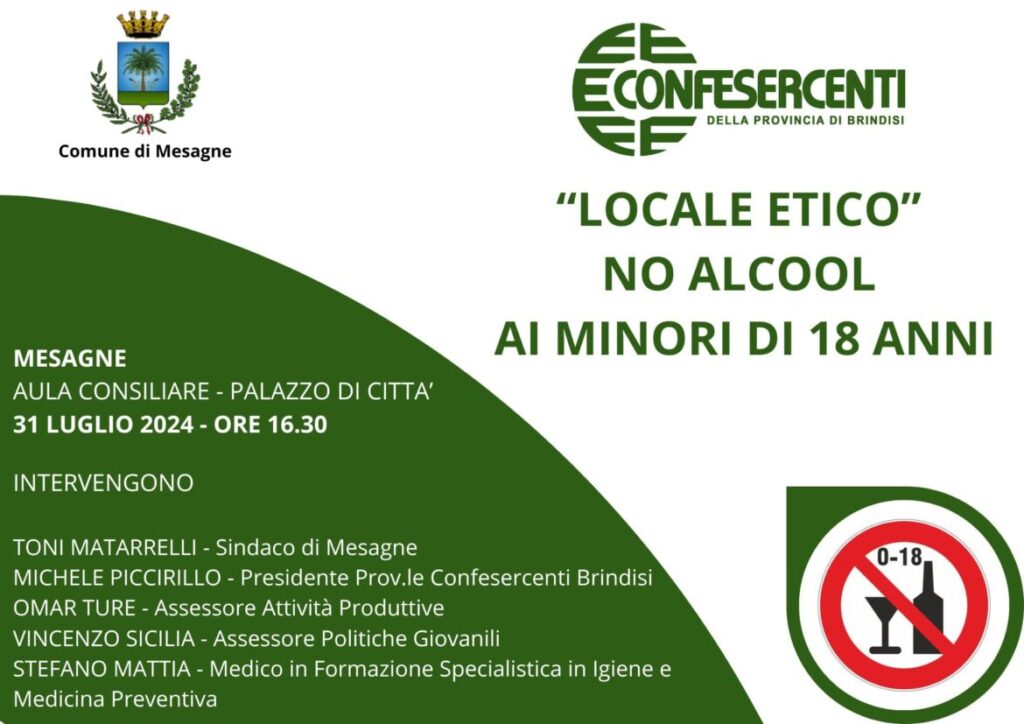 Comune di Mesagne

CONFESERCENTI
DELLA PROVINCIA DI BRINDISI

"LOCALE ETICO"
NO ALCOOL
AI MINORI DI 18 ANNI

MESAGNE
AULA CONSILIARE - PALAZZO DI CITTA'
31 LUGLIO 2024 - ORE 16.30

INTERVENGONO

TONI MATARRELLI - Sindaco di Mesagne
MICHELE PICCIRILLO - Presidente Prov.le Confesercenti Brindisi
OMAR TURE - Assessore Attività Produttive
VINCENZO SICILIA - Assessore Politiche Giovanili
STEFANO MATTIA - Medico in Formazione Specialistica in Igiene e Medicina Preventiva

0-18